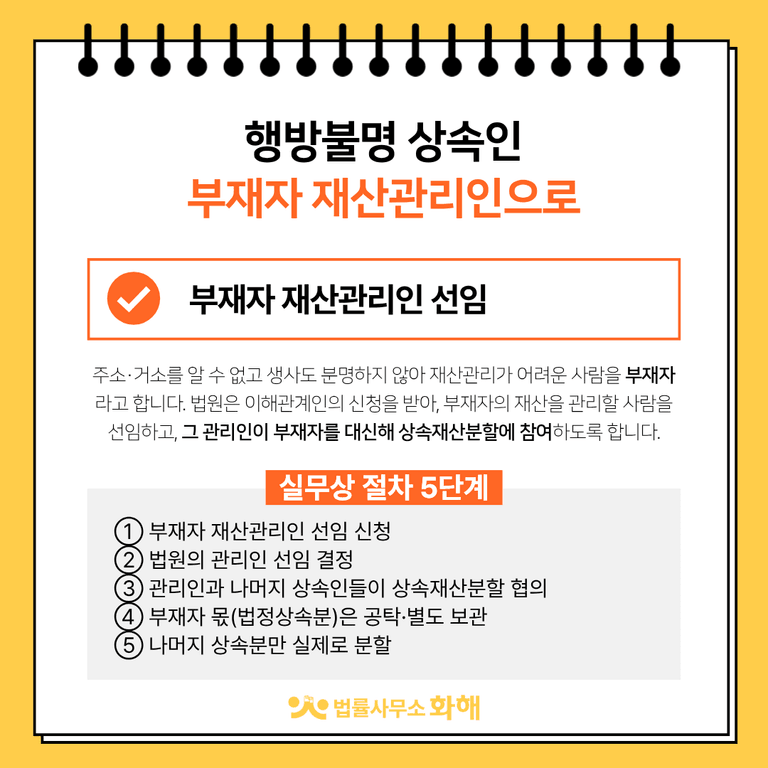 행방불명 상속인
부재자 재산관리인으로

부재자 재산관리인 선임

주소·거소를 알 수 없고 생사도 분명하지 않아 재산관리가 어려운 사람을 부재자라고 합니다. 법원은 이해관계인의 신청을 받아, 부재자의 재산을 관리할 사람을 선임하고, 그 관리인이 부재자를 대신해 상속재산분할에 참여하도록 합니다.

실무상 절차 5단계

① 부재자 재산관리인 선임 신청
② 법원의 관리인 선임 결정
③ 관리인과 나머지 상속인들이 상속재산분할 협의
④ 부재자 몫(법정상속분)은 공탁·별도 보관
⑤ 나머지 상속분만 실제로 분할

법률사무소 화해